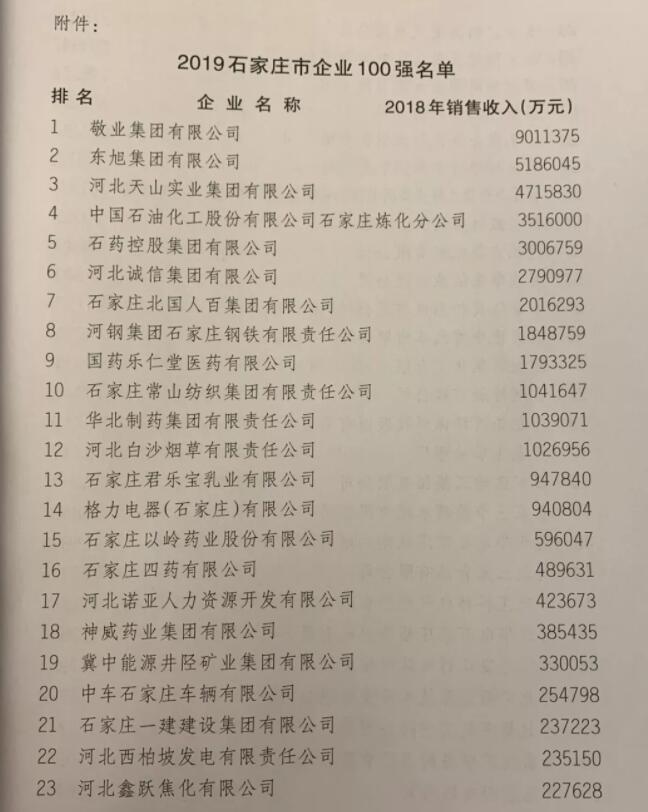 附件：

2019石家庄市企业100强名单

| 排名 | 企业名称 | 2018年销售收入（万元） |
|---|---|---|
| 1 | 敬业集团有限公司 | 9011375 |
| 2 | 东旭集团有限公司 | 5186045 |
| 3 | 河北天山实业集团有限公司 | 4715830 |
| 4 | 中国石油化工股份有限公司石家庄炼化分公司 | 3516000 |
| 5 | 石药控股集团有限公司 | 3006759 |
| 6 | 河北诚信集团有限公司 | 2790977 |
| 7 | 石家庄北国人百集团有限公司 | 2016293 |
| 8 | 河钢集团石家庄钢铁有限责任公司 | 1848759 |
| 9 | 国药乐仁堂医药有限公司 | 1793325 |
| 10 | 石家庄常山纺织集团有限责任公司 | 1041647 |
| 11 | 华北制药集团有限责任公司 | 1039071 |
| 12 | 河北白沙烟草有限责任公司 | 1026956 |
| 13 | 石家庄君乐宝乳业有限公司 | 947840 |
| 14 | 格力电器(石家庄)有限公司 | 940804 |
| 15 | 石家庄以岭药业股份有限公司 | 596047 |
| 16 | 石家庄四药有限公司 | 489631 |
| 17 | 河北诺亚人力资源开发有限公司 | 423673 |
| 18 | 神威药业集团有限公司 | 385435 |
| 19 | 冀中能源井陉矿业集团有限公司 | 330053 |
| 20 | 中车石家庄车辆有限公司 | 254798 |
| 21 | 石家庄一建建设集团有限公司 | 237223 |
| 22 | 河北西柏坡发电有限责任公司 | 235150 |
| 23 | 河北鑫跃焦化有限公司 | 227628 |